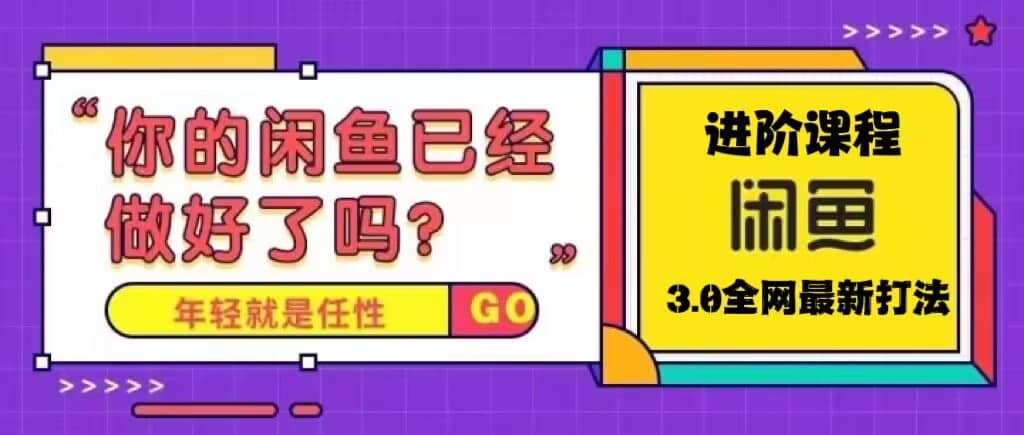 >>>>>

“你的闲鱼已经做好了吗？”

年轻就是任性 GO

>>>>>

进阶课程

闲鱼

3.0全网最新打法